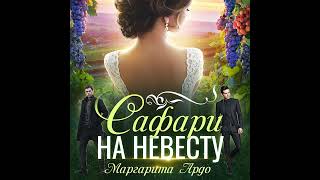 Сафари
НА НЕВЕСТУ
Маргарита Ардо